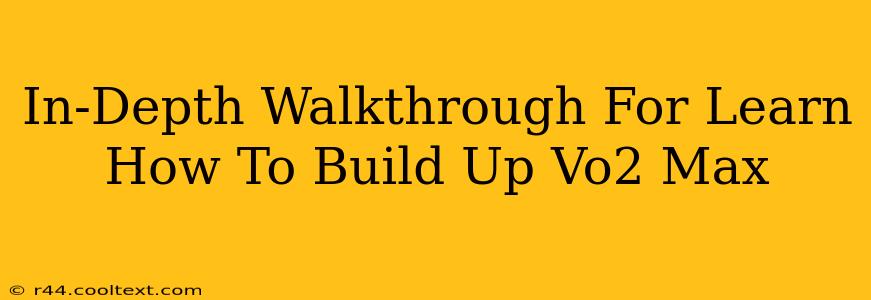 In-Depth Walkthrough For Learn How To Build Up Vo2 Max

© r44.cooltext.com